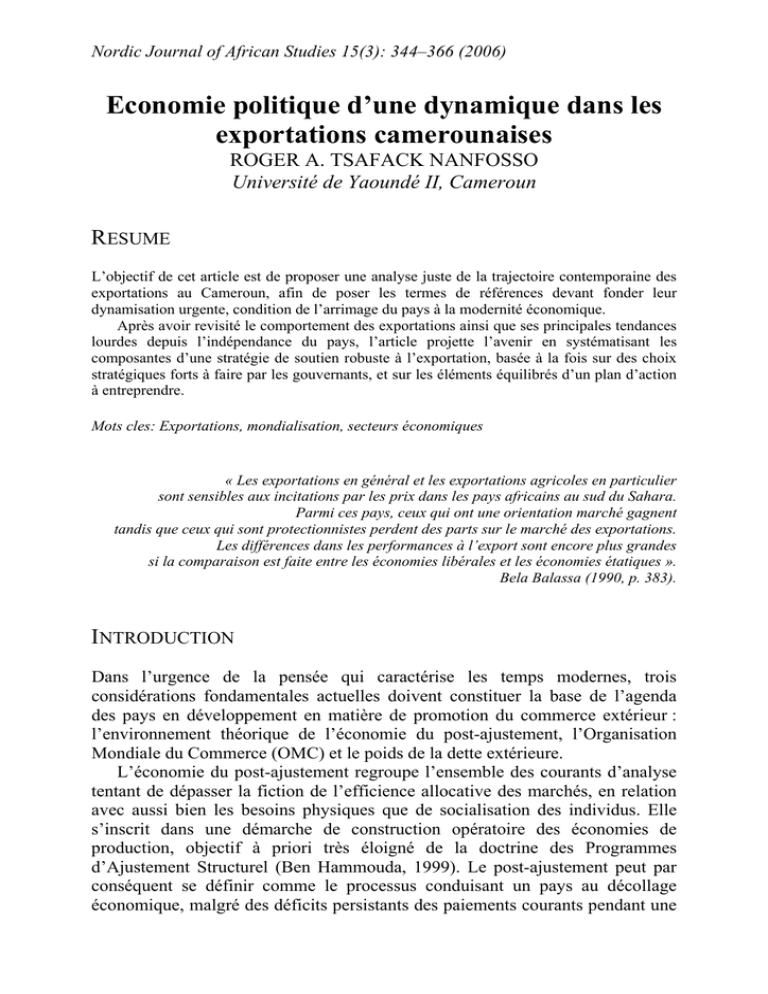 Nordic Journal of African Studies 15(3): 344–366 (2006)

Economie politique d'une dynamique dans les exportations camerounaises
ROGER A. TSAFACK NANFOSSO
Université de Yaoundé II, Cameroun

RESUME

L'objectif de cet article est de proposer une analyse juste de la trajectoire contemporaine des exportations au Cameroun, afin de poser les termes de références devant fonder leur dynamisation urgente, condition de l'arrimage du pays à la modernité économique.

Après avoir revisité le comportement des exportations ainsi que ses principales tendances lourdes depuis l'indépendance du pays, l'article projette l'avenir en systématisant les composantes d'une stratégie de soutien robuste à l'exportation, basée à la fois sur des choix stratégiques forts à faire par les gouvernants, et sur les éléments équilibrés d'un plan d'action à entreprendre.

Mots cles: Exportations, mondialisation, secteurs économiques

« Les exportations en général et les exportations agricoles en particulier sont sensibles aux incitations par les prix dans les pays africains au sud du Sahara. Parmi ces pays, ceux qui ont une orientation marché gagnent tandis que ceux qui sont protectionnistes perdent des parts sur le marché des exportations. Les différences dans les performances à l'export sont encore plus grandes si la comparaison est faite entre les économies libérales et les économies étatiques ».
Bela Balassa (1990, p. 383).

INTRODUCTION

Dans l'urgence de la pensée qui caractérise les temps modernes, trois considérations fondamentales actuelles doivent constituer la base de l'agenda des pays en développement en matière de promotion du commerce extérieur : l'environnement théorique de l'économie du post-ajustement, l'Organisation Mondiale du Commerce (OMC) et le poids de la dette extérieure.

L'économie du post-ajustement regroupe l'ensemble des courants d'analyse tentant de dépasser la fiction de l'efficience allocative des marchés, en relation avec aussi bien les besoins physiques que de socialisation des individus. Elle s'inscrit dans une démarche de construction opératoire des économies de production, objectif à priori très éloigné de la doctrine des Programmes d'Ajustement Structurel (Ben Hammouda, 1999). Le post-ajustement peut par conséquent se définir comme le processus conduisant un pays au décollage économique, malgré des déficits persistants des paiements courants pendant une